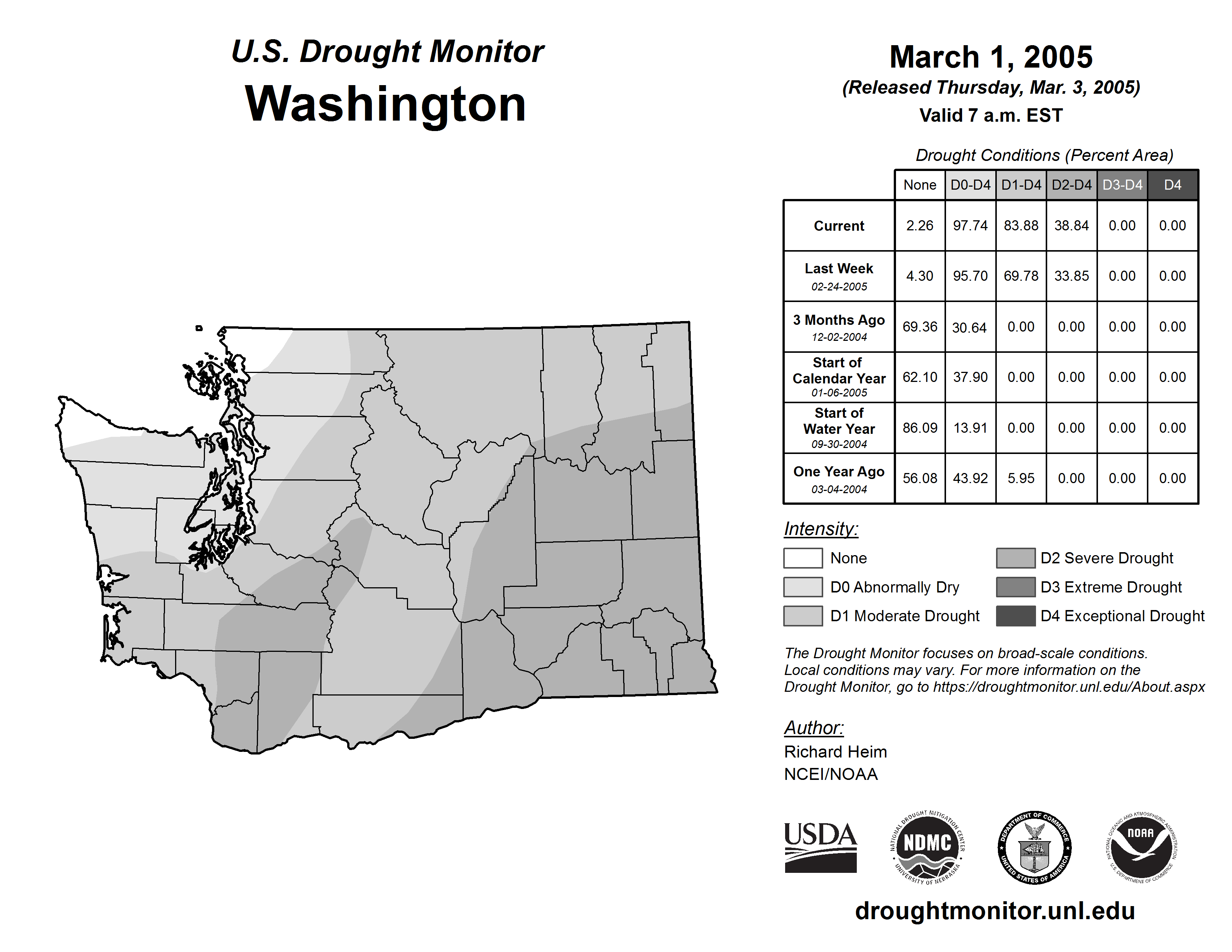 U.S. Drought Monitor
Washington

March 1, 2005
(Released Thursday, Mar. 3, 2005)
Valid 7 a.m. EST

Drought Conditions (Percent Area)

| | None | D0-D4 | D1-D4 | D2-D4 | D3-D4 | D4 |
|---|---|---|---|---|---|---|
| Current | 2.26 | 97.74 | 83.88 | 38.84 | 0.00 | 0.00 |
| Last Week 02-24-2005 | 4.30 | 95.70 | 69.78 | 33.85 | 0.00 | 0.00 |
| 3 Months Ago 12-02-2004 | 69.36 | 30.64 | 0.00 | 0.00 | 0.00 | 0.00 |
| Start of Calendar Year 01-06-2005 | 62.10 | 37.90 | 0.00 | 0.00 | 0.00 | 0.00 |
| Start of Water Year 09-30-2004 | 86.09 | 13.91 | 0.00 | 0.00 | 0.00 | 0.00 |
| One Year Ago 03-04-2004 | 56.08 | 43.92 | 5.95 | 0.00 | 0.00 | 0.00 |

Intensity:
None
D0 Abnormally Dry
D1 Moderate Drought
D2 Severe Drought
D3 Extreme Drought
D4 Exceptional Drought

The Drought Monitor focuses on broad-scale conditions. Local conditions may vary. For more information on the Drought Monitor, go to https://droughtmonitor.unl.edu/About.aspx

Author:
Richard Heim
NCEI/NOAA

USDA
NATIONAL DROUGHT MITIGATION CENTER NDMC UNIVERSITY OF NEBRASKA
DEPARTMENT OF COMMERCE UNITED STATES OF AMERICA
NATIONAL OCEANIC AND ATMOSPHERIC ADMINISTRATION NOAA U.S. DEPARTMENT OF COMMERCE

droughtmonitor.unl.edu